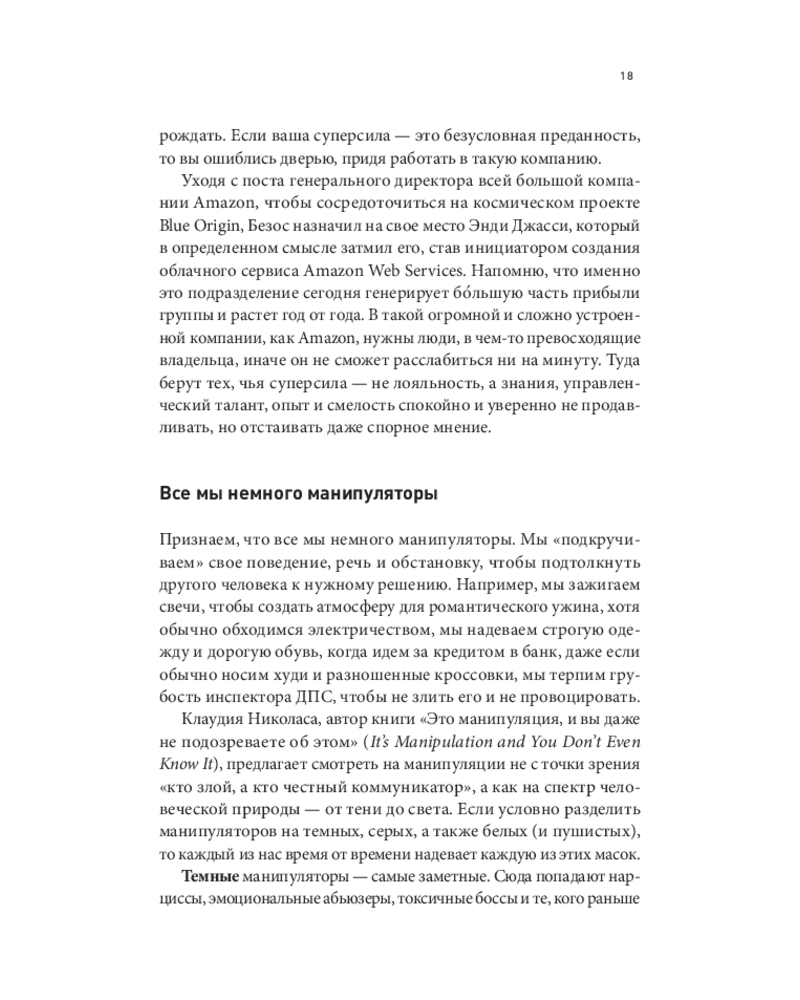 18

рождать. Если ваша суперсила — это безусловная преданность, то вы ошиблись дверью, придя работать в такую компанию.

Уходя с поста генерального директора всей большой компании Amazon, чтобы сосредоточиться на космическом проекте Blue Origin, Безос назначил на свое место Энди Джасси, который в определенном смысле затмил его, став инициатором создания облачного сервиса Amazon Web Services. Напомню, что именно это подразделение сегодня генерирует бо́льшую часть прибыли группы и растет год от года. В такой огромной и сложно устроенной компании, как Amazon, нужны люди, в чем-то превосходящие владельца, иначе он не сможет расслабиться ни на минуту. Туда берут тех, чья суперсила — не лояльность, а знания, управленческий талант, опыт и смелость спокойно и уверенно не продавливать, но отстаивать даже спорное мнение.

Все мы немного манипуляторы

Признаем, что все мы немного манипуляторы. Мы «подкручиваем» свое поведение, речь и обстановку, чтобы подтолкнуть другого человека к нужному решению. Например, мы зажигаем свечи, чтобы создать атмосферу для романтического ужина, хотя обычно обходимся электричеством, мы надеваем строгую одежду и дорогую обувь, когда идем за кредитом в банк, даже если обычно носим худи и разношенные кроссовки, мы терпим грубость инспектора ДПС, чтобы не злить его и не провоцировать.

Клаудия Николаса, автор книги «Это манипуляция, и вы даже не подозреваете об этом» (It's Manipulation and You Don't Even Know It), предлагает смотреть на манипуляции не с точки зрения «кто злой, а кто честный коммуникатор», а как на спектр человеческой природы — от тени до света. Если условно разделить манипуляторов на темных, серых, а также белых (и пушистых), то каждый из нас время от времени надевает каждую из этих масок.

Темные манипуляторы — самые заметные. Сюда попадают нарциссы, эмоциональные абьюзеры, токсичные боссы и те, кого раньше